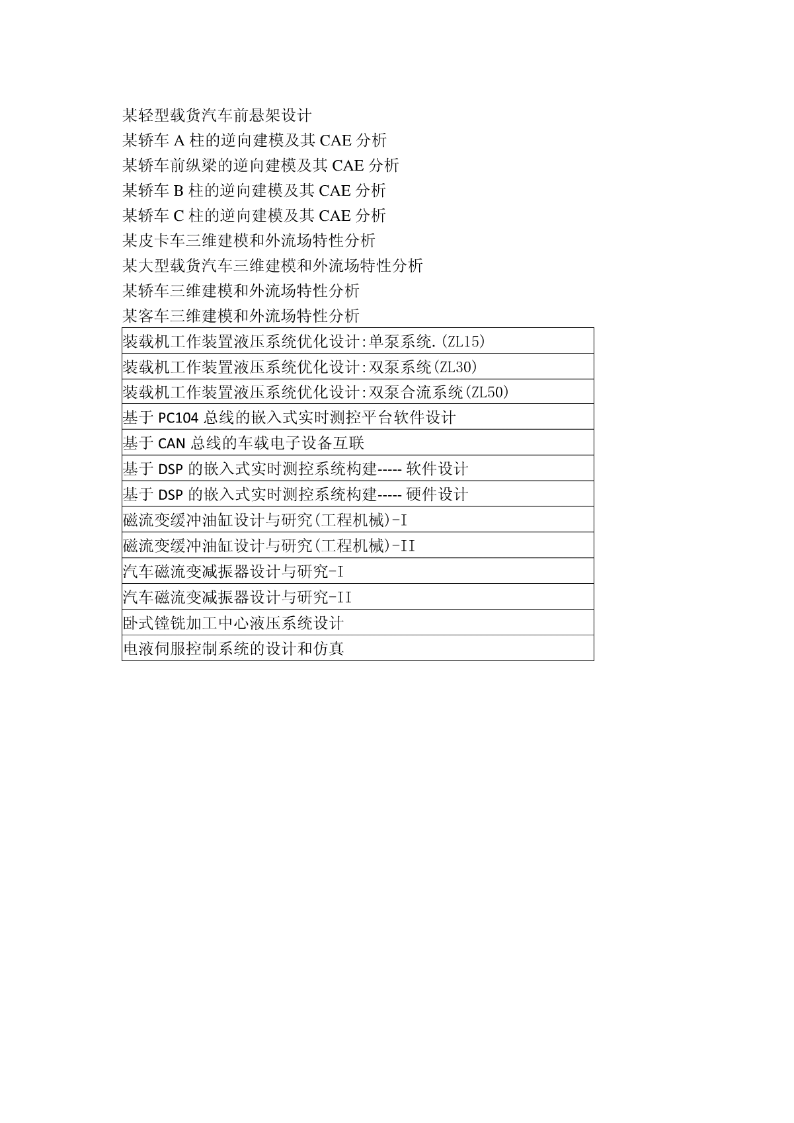 某轻型载货汽车前悬架设计
某轿车 A 柱的逆向建模及其 CAE 分析
某轿车前纵梁的逆向建模及其 CAE 分析
某轿车 B 柱的逆向建模及其 CAE 分析
某轿车 C 柱的逆向建模及其 CAE 分析
某皮卡车三维建模和外流场特性分析
某大型载货汽车三维建模和外流场特性分析
某轿车三维建模和外流场特性分析
某客车三维建模和外流场特性分析

| 装载机工作装置液压系统优化设计:单泵系统.(ZL15) |
|---|
| 装载机工作装置液压系统优化设计:双泵系统(ZL30) |
| 装载机工作装置液压系统优化设计:双泵合流系统(ZL50) |
| 基于 PC104 总线的嵌入式实时测控平台软件设计 |
| 基于 CAN 总线的车载电子设备互联 |
| 基于 DSP 的嵌入式实时测控系统构建----- 软件设计 |
| 基于 DSP 的嵌入式实时测控系统构建----- 硬件设计 |
| 磁流变缓冲油缸设计与研究(工程机械)-I |
| 磁流变缓冲油缸设计与研究(工程机械)-II |
| 汽车磁流变减振器设计与研究-I |
| 汽车磁流变减振器设计与研究-II |
| 卧式镗铣加工中心液压系统设计 |
| 电液伺服控制系统的设计和仿真 |